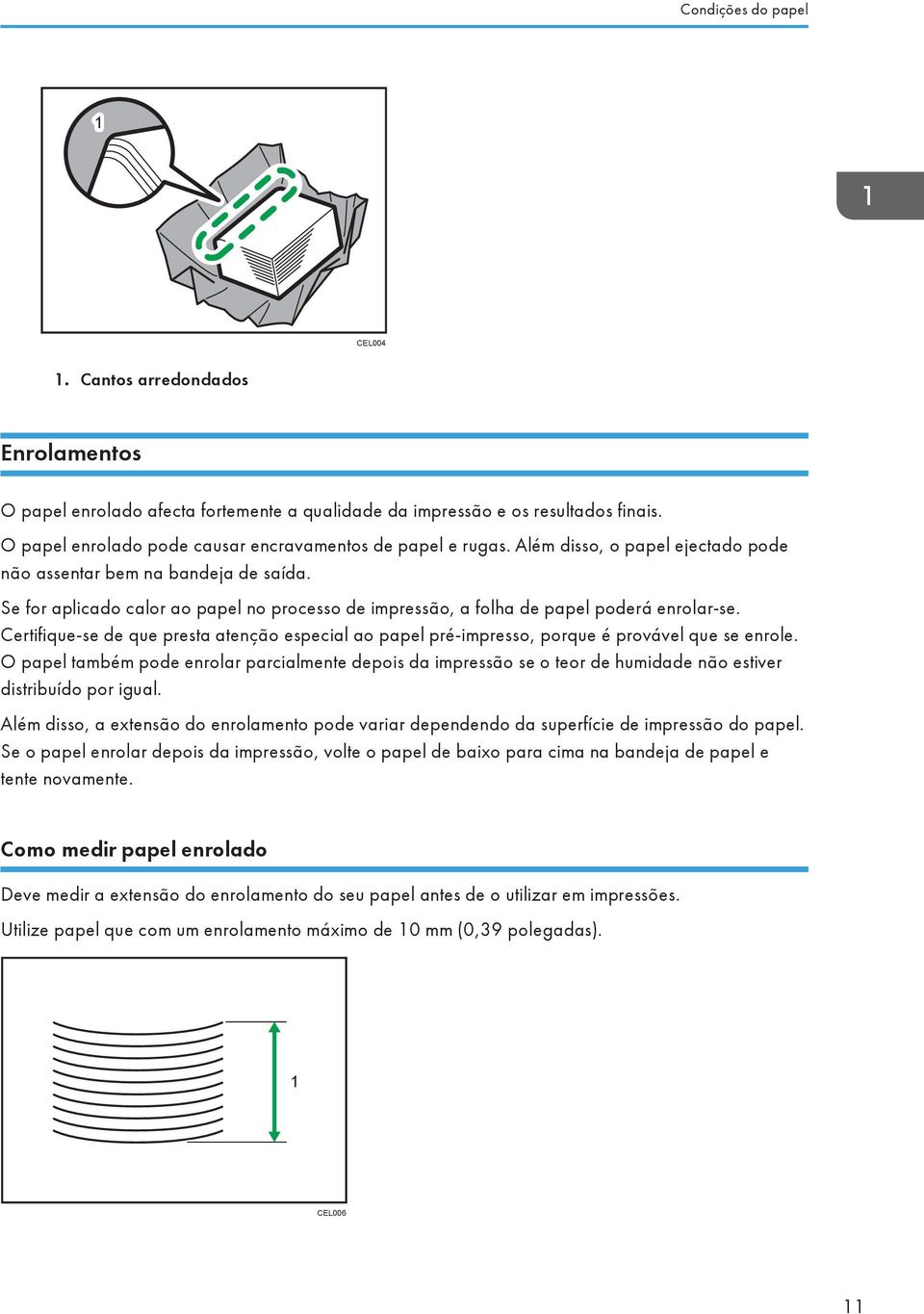 Condições do papel

1

1

CEL004

1. Cantos arredondados

Enrolamentos

O papel enrolado afecta fortemente a qualidade da impressão e os resultados finais.

O papel enrolado pode causar encravamentos de papel e rugas. Além disso, o papel ejectado pode não assentar bem na bandeja de saída.

Se for aplicado calor ao papel no processo de impressão, a folha de papel poderá enrolar-se. Certifique-se de que presta atenção especial ao papel pré-impresso, porque é provável que se enrole. O papel também pode enrolar parcialmente depois da impressão se o teor de humidade não estiver distribuído por igual.

Além disso, a extensão do enrolamento pode variar dependendo da superfície de impressão do papel. Se o papel enrolar depois da impressão, volte o papel de baixo para cima na bandeja de papel e tente novamente.

Como medir papel enrolado

Deve medir a extensão do enrolamento do seu papel antes de o utilizar em impressões.

Utilize papel que com um enrolamento máximo de 10 mm (0,39 polegadas).

1

CEL006

11